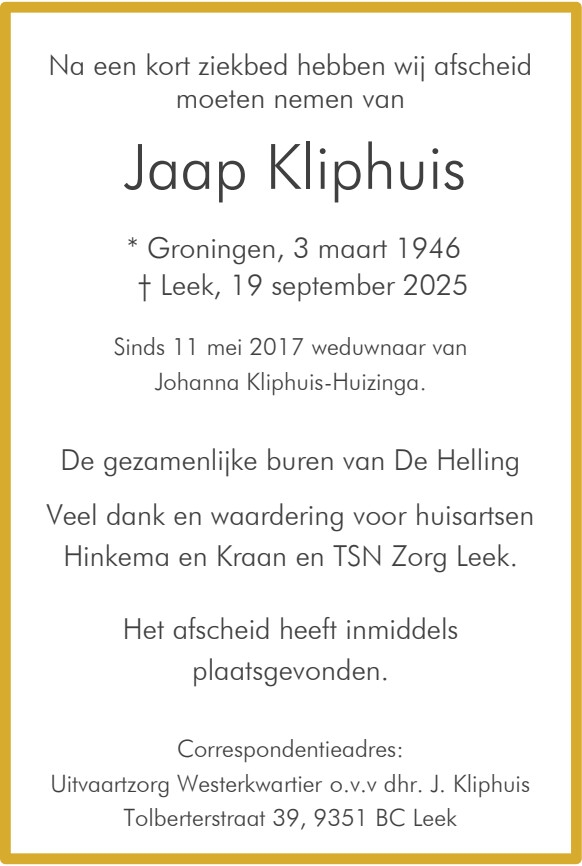 Na een kort ziekbed hebben wij afscheid moeten nemen van

Jaap Kliphuis

* Groningen, 3 maart 1946
† Leek, 19 september 2025

Sinds 11 mei 2017 weduwnaar van Johanna Kliphuis-Huizinga.

De gezamenlijke buren van De Helling

Veel dank en waardering voor huisartsen Hinkema en Kraan en TSN Zorg Leek.

Het afscheid heeft inmiddels plaatsgevonden.

Correspondentieadres:
Uitvaartzorg Westerkwartier o.v.v dhr. J. Kliphuis
Tolberterstraat 39, 9351 BC Leek